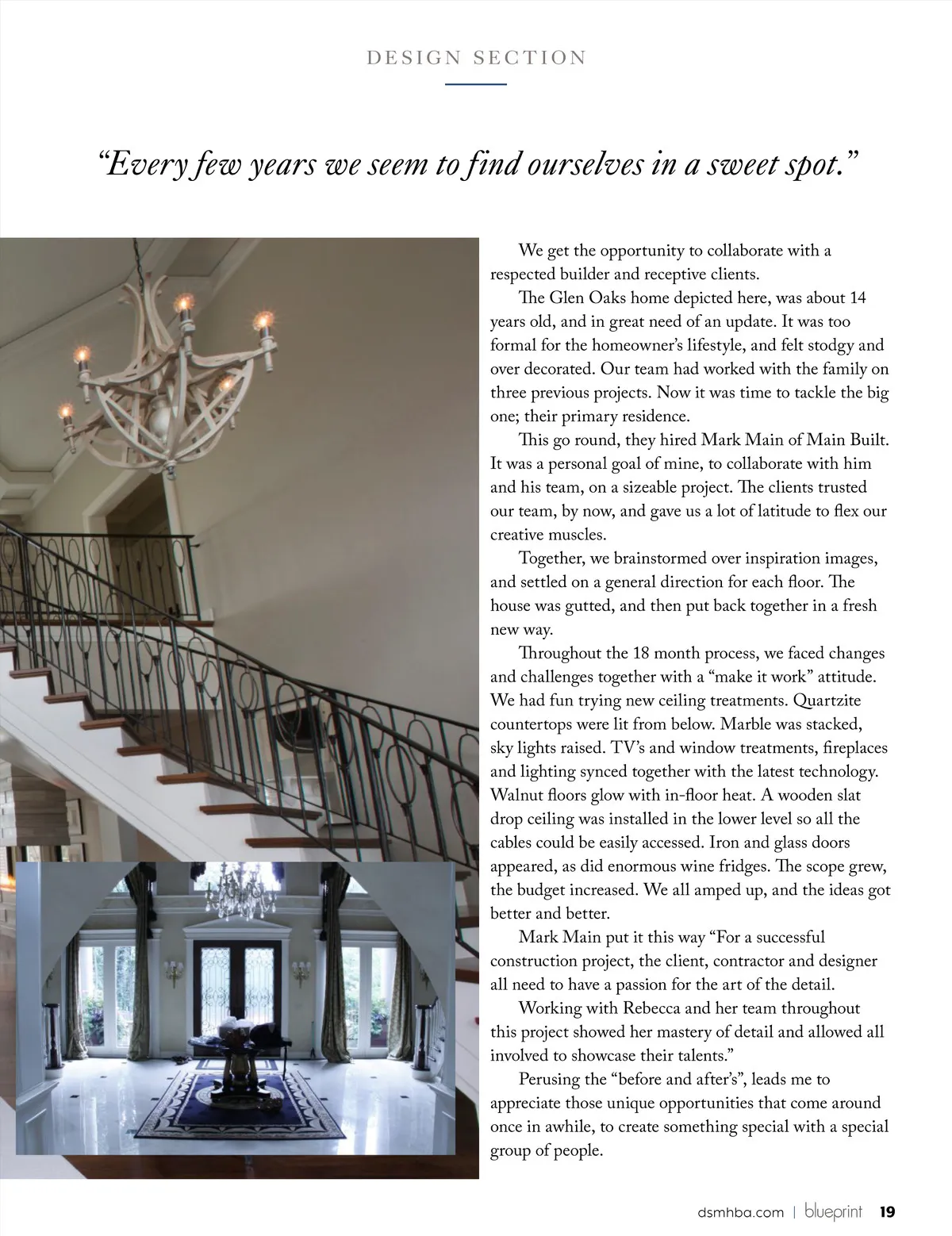 DESIGN SECTION

"Every few years we seem to find ourselves in a sweet spot."

We get the opportunity to collaborate with a respected builder and receptive clients.

The Glen Oaks home depicted here, was about 14 years old, and in great need of an update. It was too formal for the homeowner's lifestyle, and felt stodgy and over decorated. Our team had worked with the family on three previous projects. Now it was time to tackle the big one; their primary residence.

This go round, they hired Mark Main of Main Built. It was a personal goal of mine, to collaborate with him and his team, on a sizeable project. The clients trusted our team, by now, and gave us a lot of latitude to flex our creative muscles.

Together, we brainstormed over inspiration images, and settled on a general direction for each floor. The house was gutted, and then put back together in a fresh new way.

Throughout the 18 month process, we faced changes and challenges together with a "make it work" attitude. We had fun trying new ceiling treatments. Quartzite countertops were lit from below. Marble was stacked, sky lights raised. TV's and window treatments, fireplaces and lighting synced together with the latest technology. Walnut floors glow with in-floor heat. A wooden slat drop ceiling was installed in the lower level so all the cables could be easily accessed. Iron and glass doors appeared, as did enormous wine fridges. The scope grew, the budget increased. We all amped up, and the ideas got better and better.

Mark Main put it this way "For a successful construction project, the client, contractor and designer all need to have a passion for the art of the detail.

Working with Rebecca and her team throughout this project showed her mastery of detail and allowed all involved to showcase their talents."

Perusing the "before and after's", leads me to appreciate those unique opportunities that come around once in awhile, to create something special with a special group of people.

dsmhba.com | blueprint 19